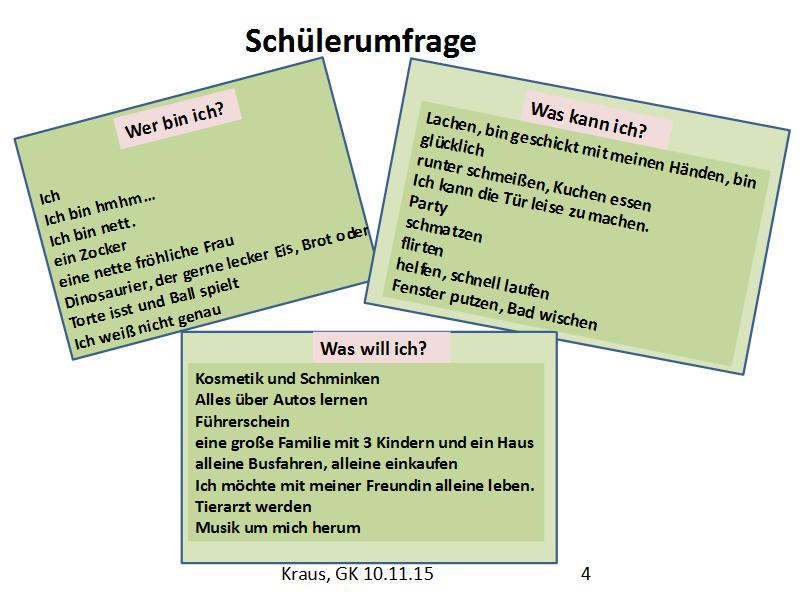 Schülerumfrage

Wer bin ich?

Ich
Ich bin hmhm…
Ich bin nett.
ein Zocker
eine nette fröhliche Frau
Dinosaurier, der gerne lecker Eis, Brot oder Torte isst und Ball spielt
Ich weiß nicht genau

Was kann ich?

Lachen, bin geschickt mit meinen Händen, bin glücklich
runter schmeißen, Kuchen essen
Ich kann die Tür leise zu machen.
Party
schmatzen
flirten
helfen, schnell laufen
Fenster putzen, Bad wischen

Was will ich?

Kosmetik und Schminken
Alles über Autos lernen
Führerschein
eine große Familie mit 3 Kindern und ein Haus
alleine Busfahren, alleine einkaufen
Ich möchte mit meiner Freundin alleine leben.
Tierarzt werden
Musik um mich herum

Kraus, GK 10.11.15

4